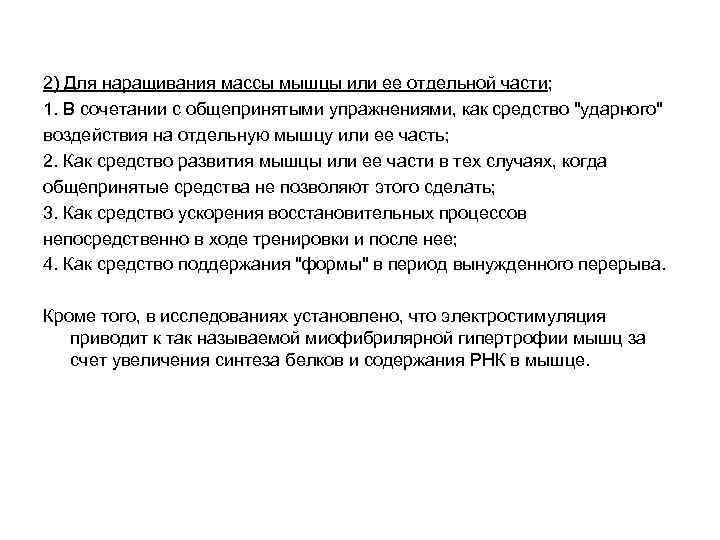 2) Для наращивания массы мышцы или ее отдельной части;
1. В сочетании с общепринятыми упражнениями, как средство "ударного" воздействия на отдельную мышцу или ее часть;
2. Как средство развития мышцы или ее части в тех случаях, когда общепринятые средства не позволяют этого сделать;
3. Как средство ускорения восстановительных процессов непосредственно в ходе тренировки и после нее;
4. Как средство поддержания "формы" в период вынужденного перерыва.

Кроме того, в исследованиях установлено, что электростимуляция приводит к так называемой миофибрилярной гипертрофии мышц за счет увеличения синтеза белков и содержания РНК в мышце.